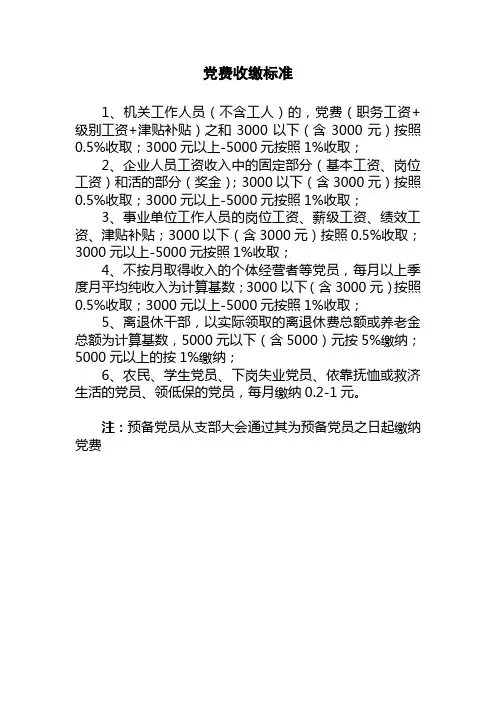 党费收缴标准

1、机关工作人员（不含工人）的，党费（职务工资+级别工资+津贴补贴）之和 3000 以下（含 3000 元）按照 0.5%收取；3000 元以上-5000 元按照 1%收取；

2、企业人员工资收入中的固定部分（基本工资、岗位工资）和活的部分（奖金）；3000 以下（含 3000 元）按照 0.5%收取；3000 元以上-5000 元按照 1%收取；

3、事业单位工作人员的岗位工资、薪级工资、绩效工资、津贴补贴；3000 以下（含 3000 元）按照 0.5%收取；3000 元以上-5000 元按照 1%收取；

4、不按月取得收入的个体经营者等党员，每月以上季度月平均纯收入为计算基数；3000 以下（含 3000 元）按照 0.5%收取；3000 元以上-5000 元按照 1%收取；

5、离退休干部，以实际领取的离退休费总额或养老金总额为计算基数，5000 元以下（含 5000）元按 5%缴纳；5000 元以上的按 1%缴纳；

6、农民、学生党员、下岗失业党员、依靠抚恤或救济生活的党员、领低保的党员，每月缴纳 0.2-1 元。

注：预备党员从支部大会通过其为预备党员之日起缴纳党费